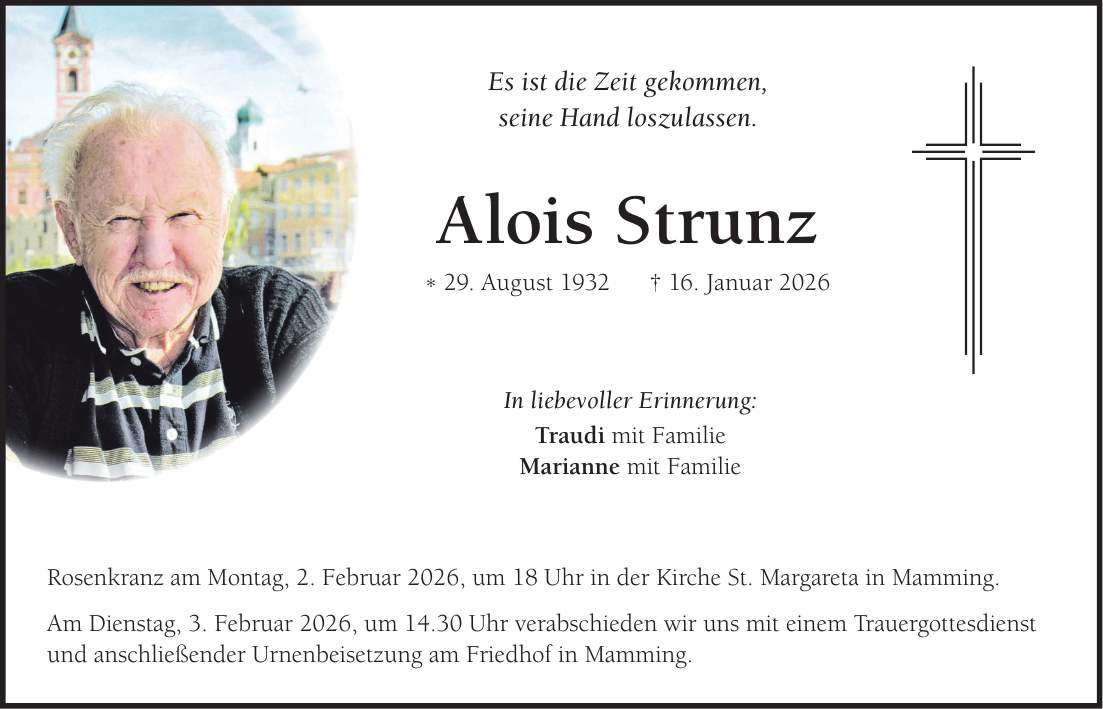 Es ist die Zeit gekommen,
seine Hand loszulassen.

Alois Strunz

* 29. August 1932 † 16. Januar 2026

In liebevoller Erinnerung:
Traudi mit Familie
Marianne mit Familie

Rosenkranz am Montag, 2. Februar 2026, um 18 Uhr in der Kirche St. Margareta in Mamming.

Am Dienstag, 3. Februar 2026, um 14.30 Uhr verabschieden wir uns mit einem Trauergottesdienst und anschließender Urnenbeisetzung am Friedhof in Mamming.